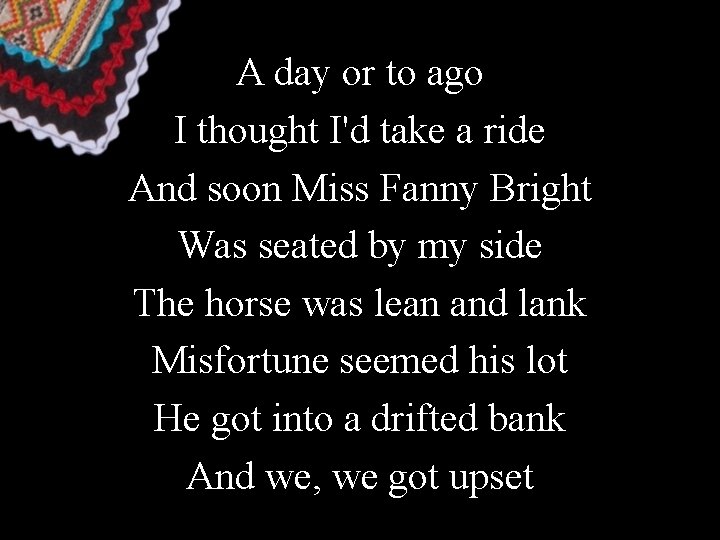 A day or to ago
I thought I'd take a ride
And soon Miss Fanny Bright
Was seated by my side
The horse was lean and lank
Misfortune seemed his lot
He got into a drifted bank
And we, we got upset